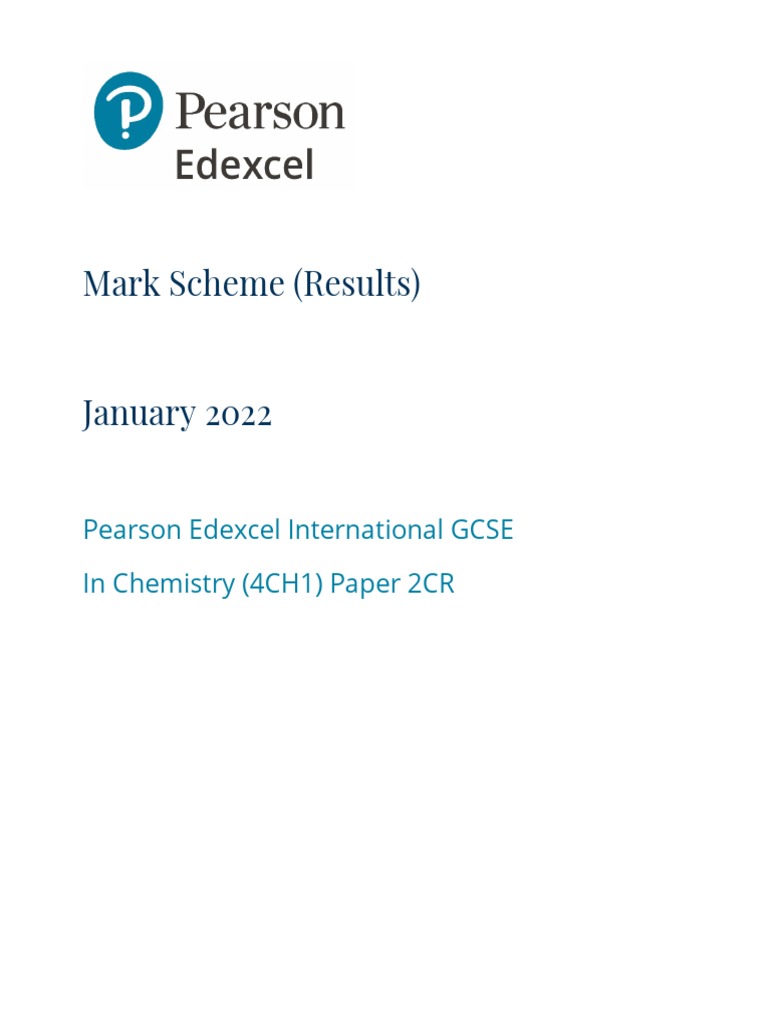 Pearson
Edexcel

Mark Scheme (Results)

January 2022

Pearson Edexcel International GCSE

In Chemistry (4CH1) Paper 2CR